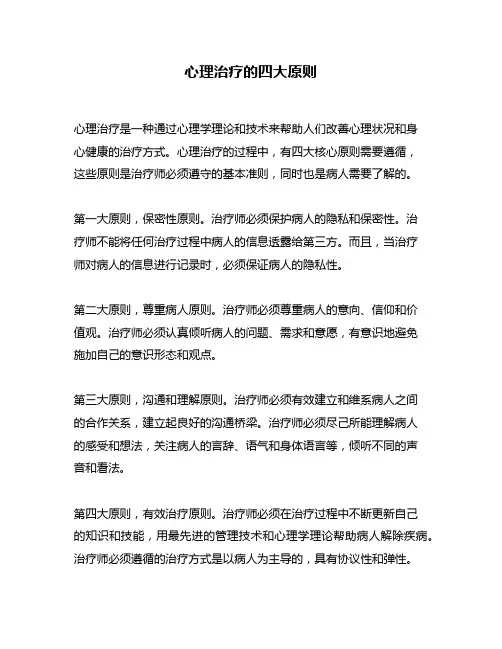 心理治疗的四大原则

心理治疗是一种通过心理学理论和技术来帮助人们改善心理状况和身心健康的治疗方式。心理治疗的过程中，有四大核心原则需要遵循，这些原则是治疗师必须遵守的基本准则，同时也是病人需要了解的。

第一大原则，保密性原则。治疗师必须保护病人的隐私和保密性。治疗师不能将任何治疗过程中病人的信息透露给第三方。而且，当治疗师对病人的信息进行记录时，必须保证病人的隐私性。

第二大原则，尊重病人原则。治疗师必须尊重病人的意向、信仰和价值观。治疗师必须认真倾听病人的问题、需求和意愿，有意识地避免施加自己的意识形态和观点。

第三大原则，沟通和理解原则。治疗师必须有效建立和维系病人之间的合作关系，建立起良好的沟通桥梁。治疗师必须尽己所能理解病人的感受和想法，关注病人的言辞、语气和身体语言等，倾听不同的声音和看法。

第四大原则，有效治疗原则。治疗师必须在治疗过程中不断更新自己的知识和技能，用最先进的管理技术和心理学理论帮助病人解除疾病。治疗师必须遵循的治疗方式是以病人为主导的，具有协议性和弹性。